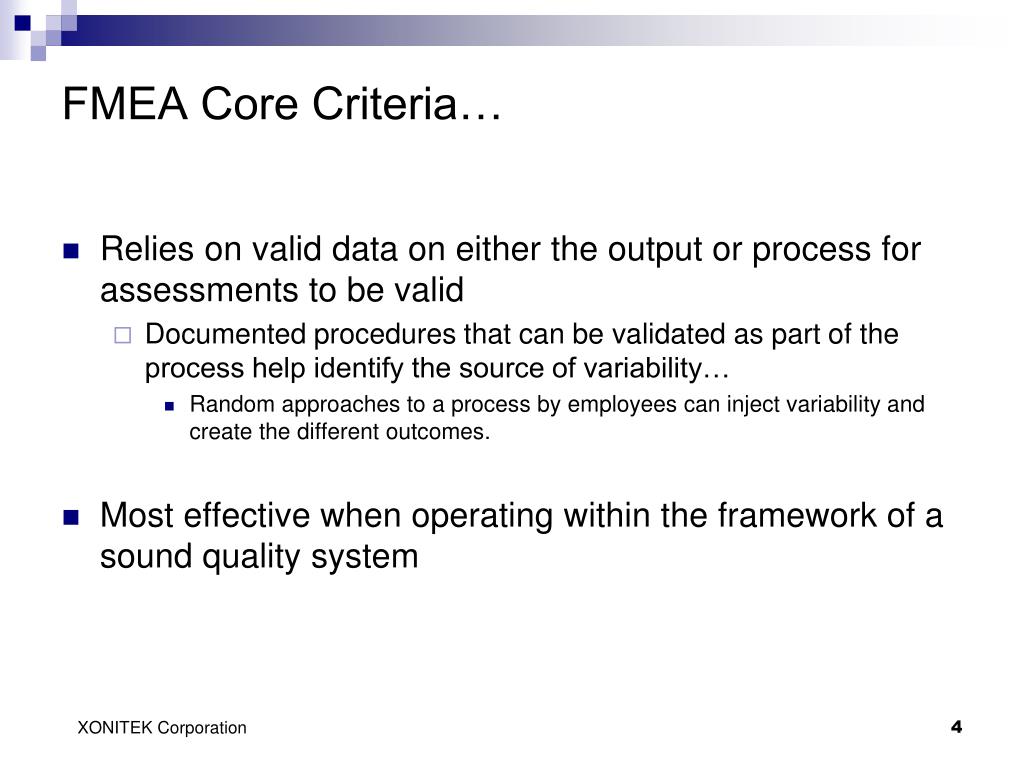 FMEA Core Criteria…

Relies on valid data on either the output or process for assessments to be valid

Documented procedures that can be validated as part of the process help identify the source of variability…

Random approaches to a process by employees can inject variability and create the different outcomes.

Most effective when operating within the framework of a sound quality system

XONITEK Corporation

4